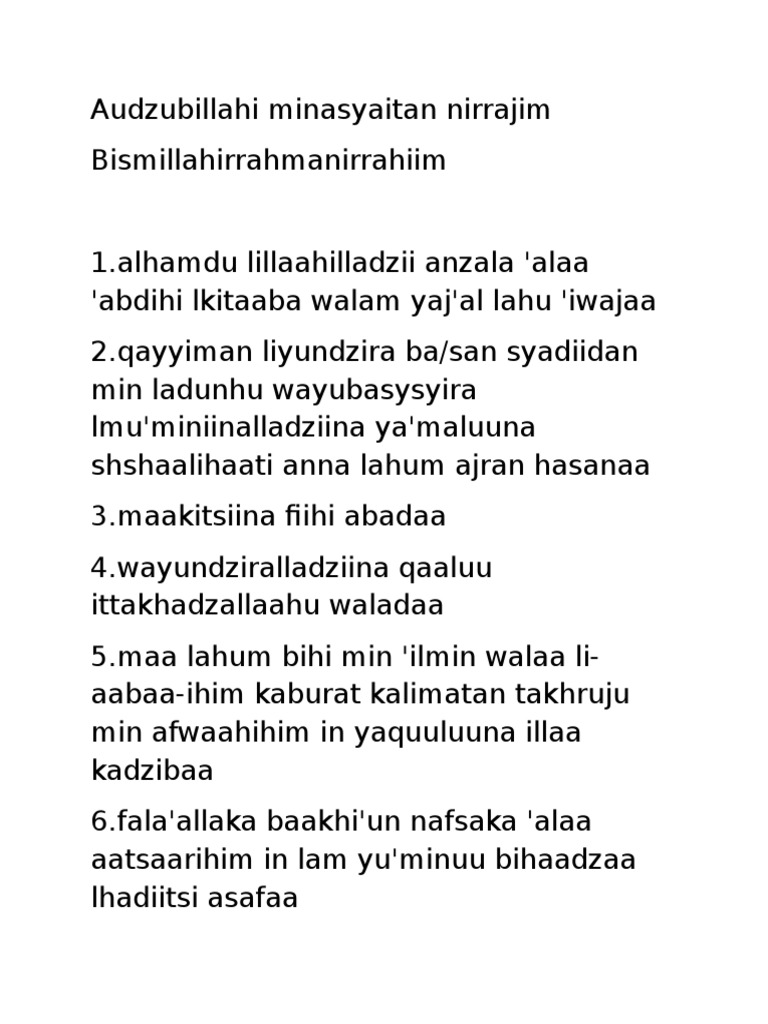 Audzubillahi minasyaitan nirrajim

Bismillahirrahmanirrahiim

1.alhamdu lillaahilladzii anzala 'alaa 'abdihi lkitaaba walam yaj'al lahu 'iwajaa

2.qayyiman liyundzira ba/san syadiidan min ladunhu wayubasysyira lmu'miniinalladziina ya'maluuna shshaalihaati anna lahum ajran hasanaa

3.maakitsiina fiihi abadaa

4.wayundziralladziina qaaluu ittakhadzallaahu waladaa

5.maa lahum bihi min 'ilmin walaa li-aabaa-ihim kaburat kalimatan takhruju min afwaahihim in yaquuluuna illaa kadzibaa

6.fala'allaka baakhi'un nafsaka 'alaa aatsaarihim in lam yu'minuu bihaadzaa lhadiitsi asafaa